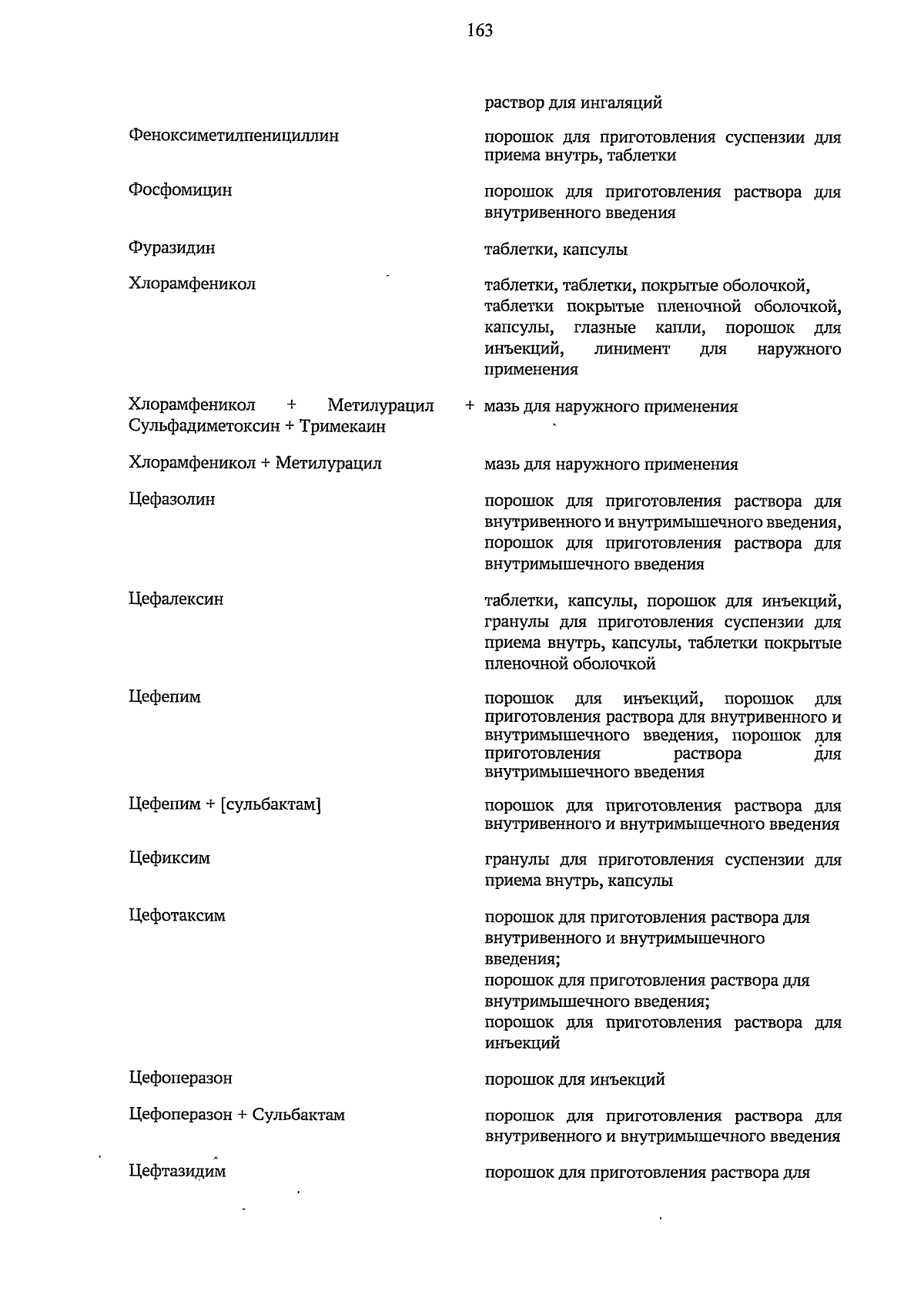 163

| | |
|---|---|
| | раствор для ингаляций |
| Феноксиметилпенициллин | порошок для приготовления суспензии для приема внутрь, таблетки |
| Фосфомицин | порошок для приготовления раствора для внутривенного введения |
| Фуразидин | таблетки, капсулы |
| Хлорамфеникол | таблетки, таблетки, покрытые оболочкой, таблетки покрытые пленочной оболочкой, капсулы, глазные капли, порошок для инъекций, линимент для наружного применения |
| Хлорамфеникол + Метилурацил + Сульфадиметоксин + Тримекаин | мазь для наружного применения |
| Хлорамфеникол + Метилурацил | мазь для наружного применения |
| Цефазолин | порошок для приготовления раствора для внутривенного и внутримышечного введения, порошок для приготовления раствора для внутримышечного введения |
| Цефалексин | таблетки, капсулы, порошок для инъекций, гранулы для приготовления суспензии для приема внутрь, капсулы, таблетки покрытые пленочной оболочкой |
| Цефепим | порошок для инъекций, порошок для приготовления раствора для внутривенного и внутримышечного введения, порошок для приготовления раствора для внутримышечного введения |
| Цефепим + [сульбактам] | порошок для приготовления раствора для внутривенного и внутримышечного введения |
| Цефиксим | гранулы для приготовления суспензии для приема внутрь, капсулы |
| Цефотаксим | порошок для приготовления раствора для внутривенного и внутримышечного введения; порошок для приготовления раствора для внутримышечного введения; порошок для приготовления раствора для инъекций |
| Цефоперазон | порошок для инъекций |
| Цефоперазон + Сульбактам | порошок для приготовления раствора для внутривенного и внутримышечного введения |
| Цефтазидим | порошок для приготовления раствора для |